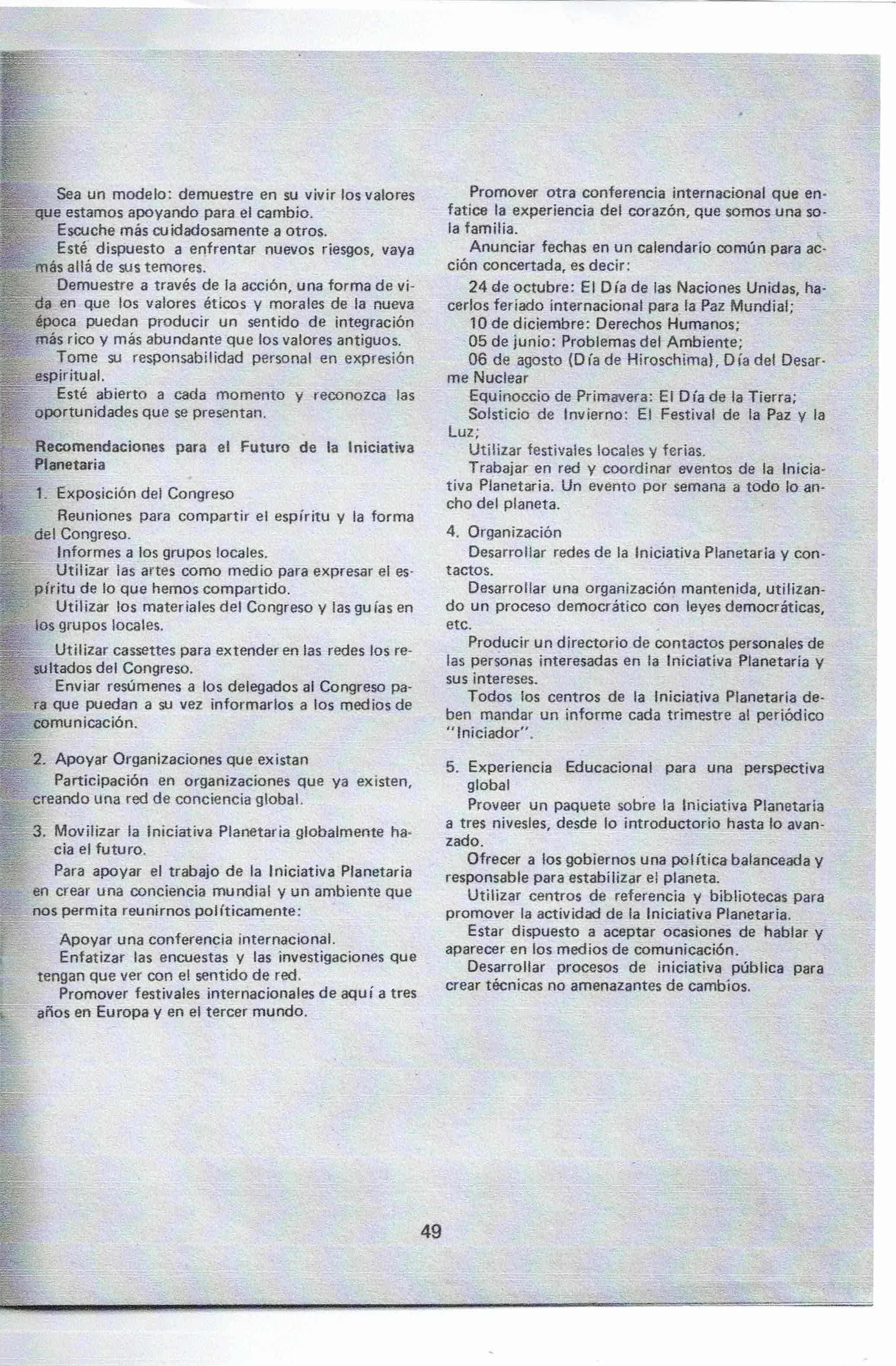 Sea un modelo: demuestre en su vivir los valores que estamos apoyando para el cambio.
Escuche más cuidadosamente a otros.
Esté dispuesto a enfrentar nuevos riesgos, vaya más allá de sus temores.
Demuestre a través de la acción, una forma de vida en que los valores éticos y morales de la nueva época puedan producir un sentido de integración más rico y más abundante que los valores antiguos.
Tome su responsabilidad personal en expresión espiritual.
Esté abierto a cada momento y reconozca las oportunidades que se presentan.

Recomendaciones para el Futuro de la Iniciativa Planetaria

1. Exposición del Congreso
Reuniones para compartir el espíritu y la forma del Congreso.
Informes a los grupos locales.
Utilizar las artes como medio para expresar el espíritu de lo que hemos compartido.
Utilizar los materiales del Congreso y las guías en los grupos locales.
Utilizar cassettes para extender en las redes los resultados del Congreso.
Enviar resúmenes a los delegados al Congreso para que puedan a su vez informarlos a los medios de comunicación.

2. Apoyar Organizaciones que existan
Participación en organizaciones que ya existen, creando una red de conciencia global.

3. Movilizar la Iniciativa Planetaria globalmente hacia el futuro.
Para apoyar el trabajo de la Iniciativa Planetaria en crear una conciencia mundial y un ambiente que nos permita reunirnos políticamente:

Apoyar una conferencia internacional.
Enfatizar las encuestas y las investigaciones que tengan que ver con el sentido de red.
Promover festivales internacionales de aquí a tres años en Europa y en el tercer mundo.

Promover otra conferencia internacional que enfatice la experiencia del corazón, que somos una sola familia.
Anunciar fechas en un calendario común para acción concertada, es decir:
24 de octubre: El Día de las Naciones Unidas, hacerlos feriado internacional para la Paz Mundial;
10 de diciembre: Derechos Humanos;
05 de junio: Problemas del Ambiente;
06 de agosto (Día de Hiroschima), Día del Desarme Nuclear
Equinoccio de Primavera: El Día de la Tierra;
Solsticio de Invierno: El Festival de la Paz y la Luz;
Utilizar festivales locales y ferias.
Trabajar en red y coordinar eventos de la Iniciativa Planetaria. Un evento por semana a todo lo ancho del planeta.

4. Organización
Desarrollar redes de la Iniciativa Planetaria y contactos.
Desarrollar una organización mantenida, utilizando un proceso democrático con leyes democráticas, etc.
Producir un directorio de contactos personales de las personas interesadas en la Iniciativa Planetaria y sus intereses.
Todos los centros de la Iniciativa Planetaria deben mandar un informe cada trimestre al periódico "Iniciador".

5. Experiencia Educacional para una perspectiva global
Proveer un paquete sobre la Iniciativa Planetaria a tres nivesles, desde lo introductorio hasta lo avanzado.
Ofrecer a los gobiernos una política balanceada y responsable para estabilizar el planeta.
Utilizar centros de referencia y bibliotecas para promover la actividad de la Iniciativa Planetaria.
Estar dispuesto a aceptar ocasiones de hablar y aparecer en los medios de comunicación.
Desarrollar procesos de iniciativa pública para crear técnicas no amenazantes de cambios.

49